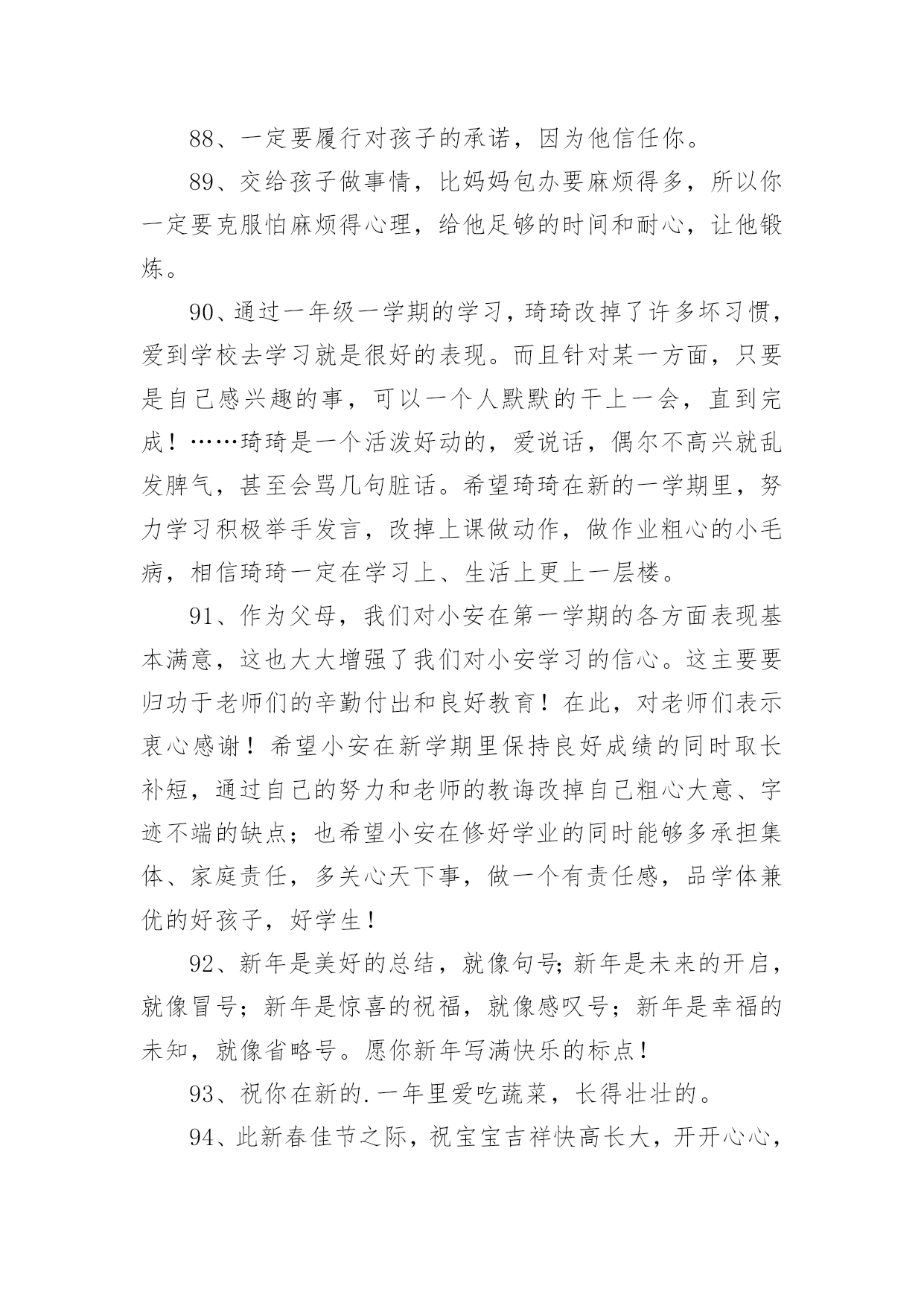 88、一定要履行对孩子的承诺，因为他信任你。

89、交给孩子做事情，比妈妈包办要麻烦得多，所以你一定要克服怕麻烦得心理，给他足够的时间和耐心，让他锻炼。

90、通过一年级一学期的学习，琦琦改掉了许多坏习惯，爱到学校去学习就是很好的表现。而且针对某一方面，只要是自己感兴趣的事，可以一个人默默的干上一会，直到完成！……琦琦是一个活泼好动的，爱说话，偶尔不高兴就乱发脾气，甚至会骂几句脏话。希望琦琦在新的一学期里，努力学习积极举手发言，改掉上课做动作，做作业粗心的小毛病，相信琦琦一定在学习上、生活上更上一层楼。

91、作为父母，我们对小安在第一学期的各方面表现基本满意，这也大大增强了我们对小安学习的信心。这主要要归功于老师们的辛勤付出和良好教育！在此，对老师们表示衷心感谢！希望小安在新学期里保持良好成绩的同时取长补短，通过自己的努力和老师的教诲改掉自己粗心大意、字迹不端的缺点；也希望小安在修好学业的同时能够多承担集体、家庭责任，多关心天下事，做一个有责任感，品学体兼优的好孩子，好学生！

92、新年是美好的总结，就像句号;新年是未来的开启，就像冒号；新年是惊喜的祝福，就像感叹号；新年是幸福的未知，就像省略号。愿你新年写满快乐的标点！

93、祝你在新的.一年里爱吃蔬菜，长得壮壮的。

94、此新春佳节之际，祝宝宝吉祥快高长大，开开心心，